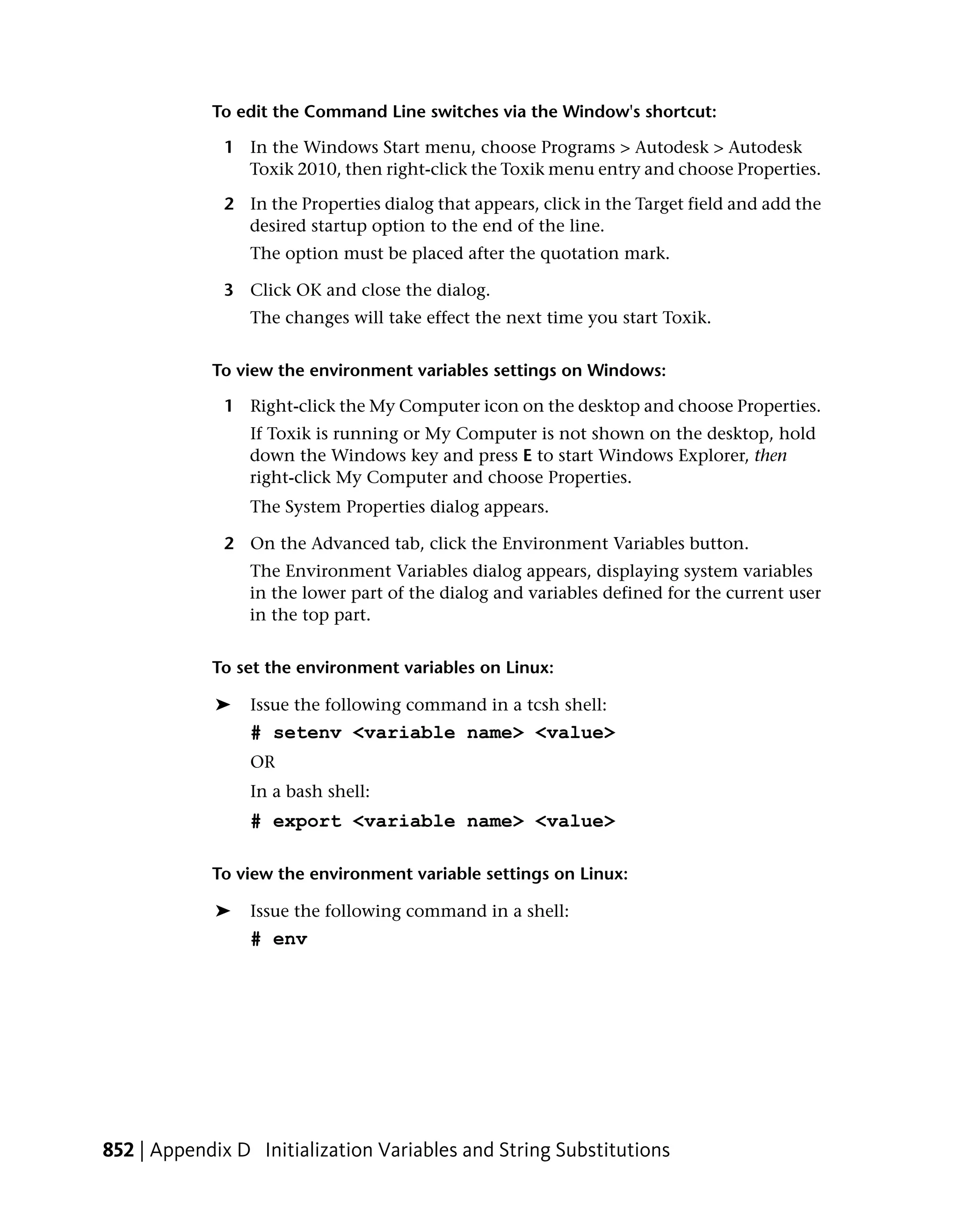 To edit the Command Line switches via the Window's shortcut:

1 In the Windows Start menu, choose Programs > Autodesk > Autodesk Toxik 2010, then right-click the Toxik menu entry and choose Properties.

2 In the Properties dialog that appears, click in the Target field and add the desired startup option to the end of the line.

The option must be placed after the quotation mark.

3 Click OK and close the dialog.

The changes will take effect the next time you start Toxik.

To view the environment variables settings on Windows:

1 Right-click the My Computer icon on the desktop and choose Properties.

If Toxik is running or My Computer is not shown on the desktop, hold down the Windows key and press E to start Windows Explorer, then right-click My Computer and choose Properties.

The System Properties dialog appears.

2 On the Advanced tab, click the Environment Variables button.

The Environment Variables dialog appears, displaying system variables in the lower part of the dialog and variables defined for the current user in the top part.

To set the environment variables on Linux:

➤ Issue the following command in a tcsh shell:

# setenv <variable name> <value>

OR

In a bash shell:

# export <variable name> <value>

To view the environment variable settings on Linux:

➤ Issue the following command in a shell:

# env

852 | Appendix D Initialization Variables and String Substitutions